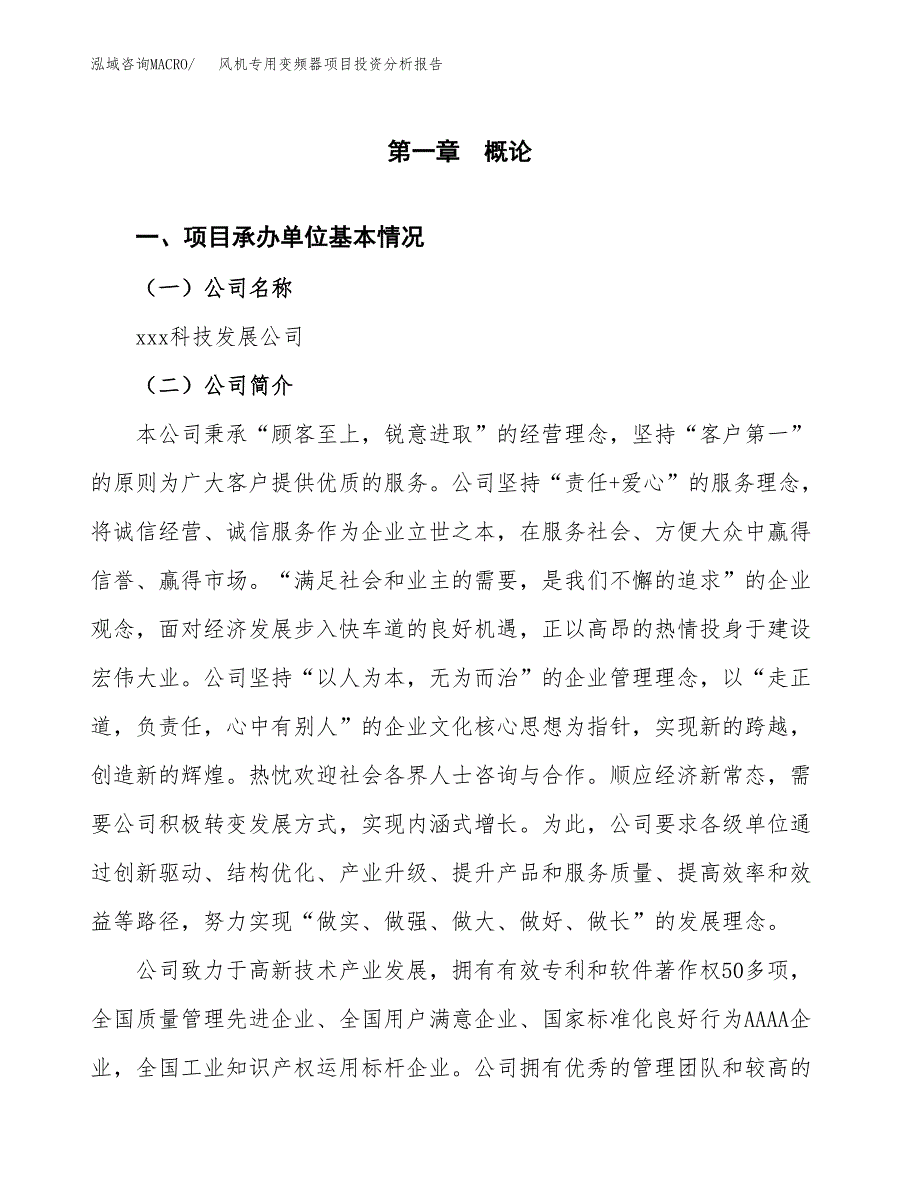 泓域咨询MACRO/　风机专用变频器项目投资分析报告

第一章　概论

一、项目承办单位基本情况

（一）公司名称

xxx科技发展公司

（二）公司简介

本公司秉承“顾客至上，锐意进取”的经营理念，坚持“客户第一”的原则为广大客户提供优质的服务。公司坚持“责任+爱心”的服务理念，将诚信经营、诚信服务作为企业立世之本，在服务社会、方便大众中赢得信誉、赢得市场。“满足社会和业主的需要，是我们不懈的追求”的企业观念，面对经济发展步入快车道的良好机遇，正以高昂的热情投身于建设宏伟大业。公司坚持“以人为本，无为而治”的企业管理理念，以“走正道，负责任，心中有别人”的企业文化核心思想为指针，实现新的跨越，创造新的辉煌。热忱欢迎社会各界人士咨询与合作。顺应经济新常态，需要公司积极转变发展方式，实现内涵式增长。为此，公司要求各级单位通过创新驱动、结构优化、产业升级、提升产品和服务质量、提高效率和效益等路径，努力实现“做实、做强、做大、做好、做长”的发展理念。

公司致力于高新技术产业发展，拥有有效专利和软件著作权50多项，全国质量管理先进企业、全国用户满意企业、国家标准化良好行为AAAA企业，全国工业知识产权运用标杆企业。公司拥有优秀的管理团队和较高的